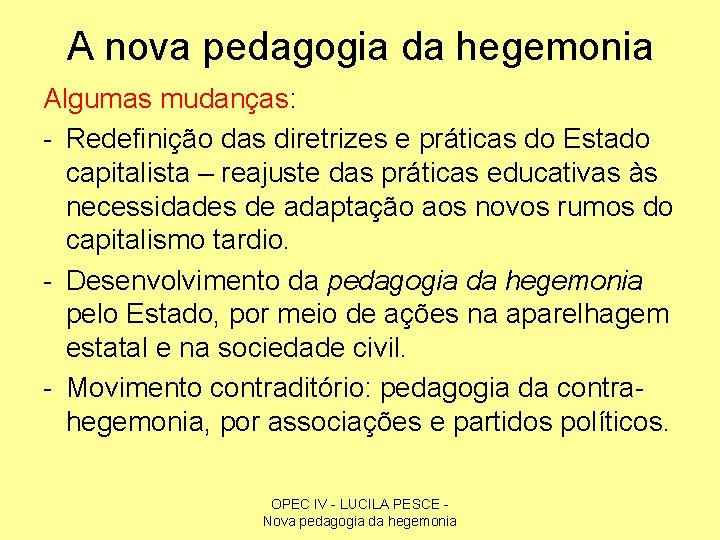 A nova pedagogia da hegemonia

Algumas mudanças:

- Redefinição das diretrizes e práticas do Estado capitalista – reajuste das práticas educativas às necessidades de adaptação aos novos rumos do capitalismo tardio.

- Desenvolvimento da pedagogia da hegemonia pelo Estado, por meio de ações na aparelhagem estatal e na sociedade civil.

- Movimento contraditório: pedagogia da contra-hegemonia, por associações e partidos políticos.

OPEC IV - LUCILA PESCE -
Nova pedagogia da hegemonia